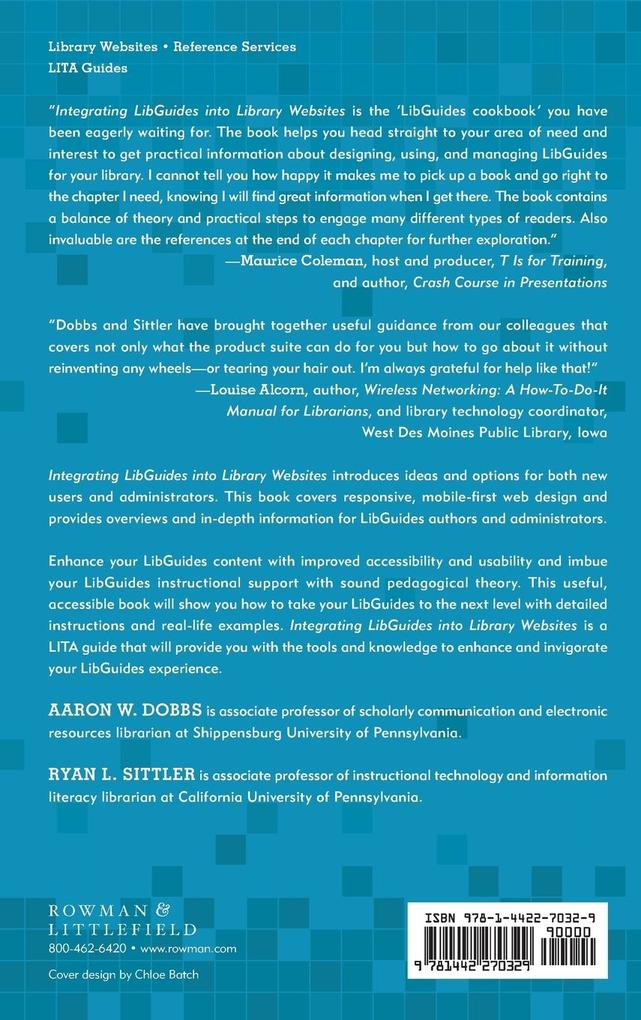 Library Websites • Reference Services
LITA Guides

"Integrating LibGuides into Library Websites is the 'LibGuides cookbook' you have been eagerly waiting for. The book helps you head straight to your area of need and interest to get practical information about designing, using, and managing LibGuides for your library. I cannot tell you how happy it makes me to pick up a book and go right to the chapter I need, knowing I will find great information when I get there. The book contains a balance of theory and practical steps to engage many different types of readers. Also invaluable are the references at the end of each chapter for further exploration."
—Maurice Coleman, host and producer, T Is for Training, and author, Crash Course in Presentations

"Dobbs and Sittler have brought together useful guidance from our colleagues that covers not only what the product suite can do for you but how to go about it without reinventing any wheels—or tearing your hair out. I'm always grateful for help like that!"
—Louise Alcorn, author, Wireless Networking: A How-To-Do-It Manual for Librarians, and library technology coordinator, West Des Moines Public Library, Iowa

Integrating LibGuides into Library Websites introduces ideas and options for both new users and administrators. This book covers responsive, mobile-first web design and provides overviews and in-depth information for LibGuides authors and administrators.

Enhance your LibGuides content with improved accessibility and usability and imbue your LibGuides instructional support with sound pedagogical theory. This useful, accessible book will show you how to take your LibGuides to the next level with detailed instructions and real-life examples. Integrating LibGuides into Library Websites is a LITA guide that will provide you with the tools and knowledge to enhance and invigorate your LibGuides experience.

AARON W. DOBBS is associate professor of scholarly communication and electronic resources librarian at Shippensburg University of Pennsylvania.

RYAN L. SITTLER is associate professor of instructional technology and information literacy librarian at California University of Pennsylvania.

ROWMAN &
LITTLEFIELD
800-462-6420 • www.rowman.com

Cover design by Chloe Batch

ISBN 978-1-4422-7032-9
90000
9 781442 270329